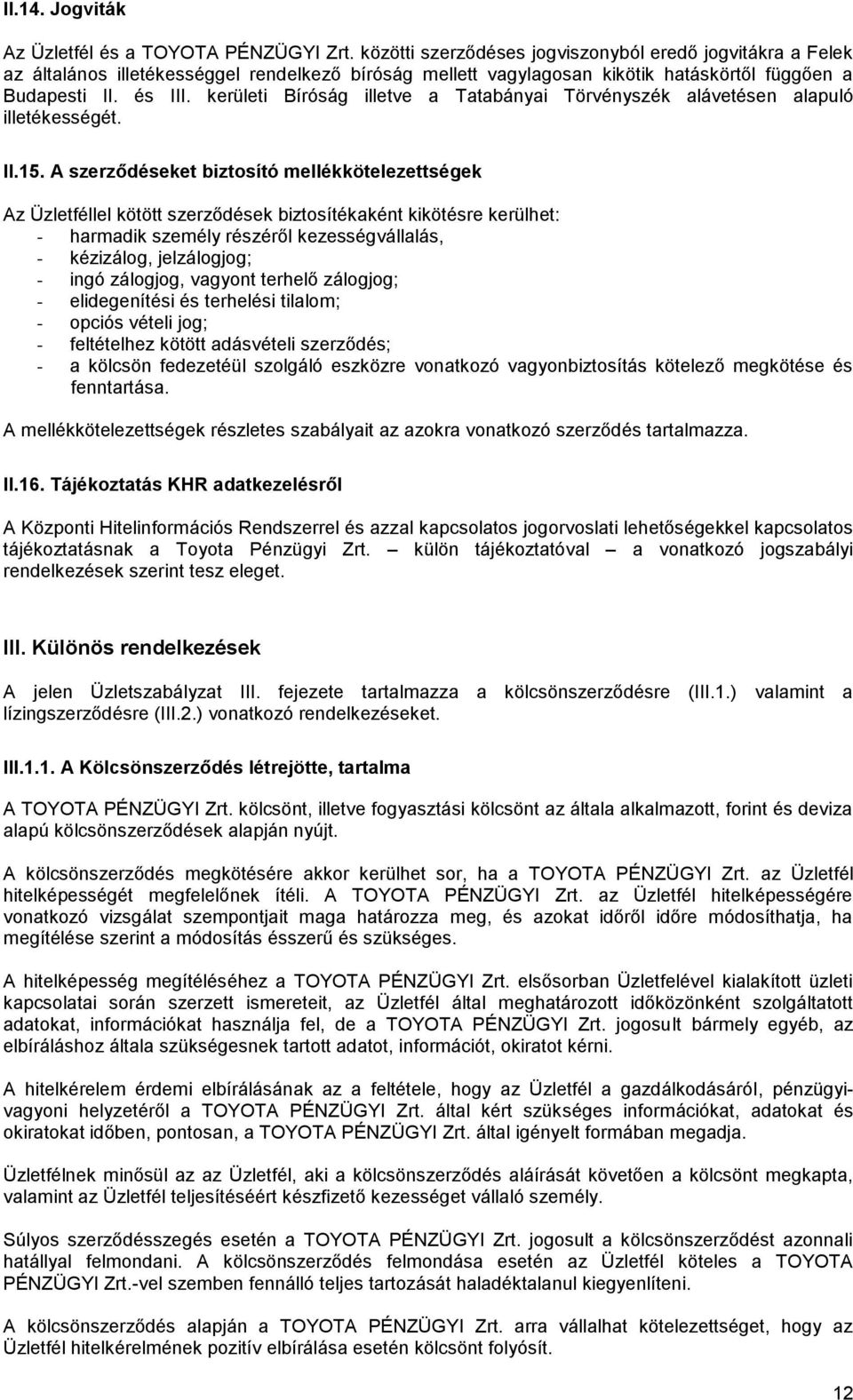 II.14. Jogviták

Az Üzletfél és a TOYOTA PÉNZÜGYI Zrt. közötti szerződéses jogviszonyból eredő jogvitákra a Felek az általános illetékességgel rendelkező bíróság mellett vagylagosan kikötik hatáskörtől függően a Budapesti II. és III. kerületi Bíróság illetve a Tatabányai Törvényszék alávetésen alapuló illetékességét.

II.15. A szerződéseket biztosító mellékkötelezettségek

Az Üzletféllel kötött szerződések biztosítékaként kikötésre kerülhet:
- harmadik személy részéről kezességvállalás,
- kézizálog, jelzálogjog;
- ingó zálogjog, vagyont terhelő zálogjog;
- elidegenítési és terhelési tilalom;
- opciós vételi jog;
- feltételhez kötött adásvételi szerződés;
- a kölcsön fedezetéül szolgáló eszközre vonatkozó vagyonbiztosítás kötelező megkötése és fenntartása.

A mellékkötelezettségek részletes szabályait az azokra vonatkozó szerződés tartalmazza.

II.16. Tájékoztatás KHR adatkezelésről

A Központi Hitelinformációs Rendszerrel és azzal kapcsolatos jogorvoslati lehetőségekkel kapcsolatos tájékoztatásnak a Toyota Pénzügyi Zrt. – külön tájékoztatóval – a vonatkozó jogszabályi rendelkezések szerint tesz eleget.

III. Különös rendelkezések

A jelen Üzletszabályzat III. fejezete tartalmazza a kölcsönszerződésre (III.1.) valamint a lízingszerződésre (III.2.) vonatkozó rendelkezéseket.

III.1.1. A Kölcsönszerződés létrejötte, tartalma

A TOYOTA PÉNZÜGYI Zrt. kölcsönt, illetve fogyasztási kölcsönt az általa alkalmazott, forint és deviza alapú kölcsönszerződések alapján nyújt.

A kölcsönszerződés megkötésére akkor kerülhet sor, ha a TOYOTA PÉNZÜGYI Zrt. az Üzletfél hitelképességét megfelelőnek ítéli. A TOYOTA PÉNZÜGYI Zrt. az Üzletfél hitelképességére vonatkozó vizsgálat szempontjait maga határozza meg, és azokat időről időre módosíthatja, ha megítélése szerint a módosítás ésszerű és szükséges.

A hitelképesség megítéléséhez a TOYOTA PÉNZÜGYI Zrt. elsősorban Üzletfelével kialakított üzleti kapcsolatai során szerzett ismereteit, az Üzletfél által meghatározott időközönként szolgáltatott adatokat, információkat használja fel, de a TOYOTA PÉNZÜGYI Zrt. jogosult bármely egyéb, az elbíráláshoz általa szükségesnek tartott adatot, információt, okiratot kérni.

A hitelkérelem érdemi elbírálásának az a feltétele, hogy az Üzletfél a gazdálkodásáról, pénzügyi-vagyoni helyzetéről a TOYOTA PÉNZÜGYI Zrt. által kért szükséges információkat, adatokat és okiratokat időben, pontosan, a TOYOTA PÉNZÜGYI Zrt. által igényelt formában megadja.

Üzletfélnek minősül az az Üzletfél, aki a kölcsönszerződés aláírását követően a kölcsönt megkapta, valamint az Üzletfél teljesítéséért készfizető kezességet vállaló személy.

Súlyos szerződésszegés esetén a TOYOTA PÉNZÜGYI Zrt. jogosult a kölcsönszerződést azonnali hatállyal felmondani. A kölcsönszerződés felmondása esetén az Üzletfél köteles a TOYOTA PÉNZÜGYI Zrt.-vel szemben fennálló teljes tartozását haladéktalanul kiegyenlíteni.

A kölcsönszerződés alapján a TOYOTA PÉNZÜGYI Zrt. arra vállalhat kötelezettséget, hogy az Üzletfél hitelkérelmének pozitív elbírálása esetén kölcsönt folyósít.

12